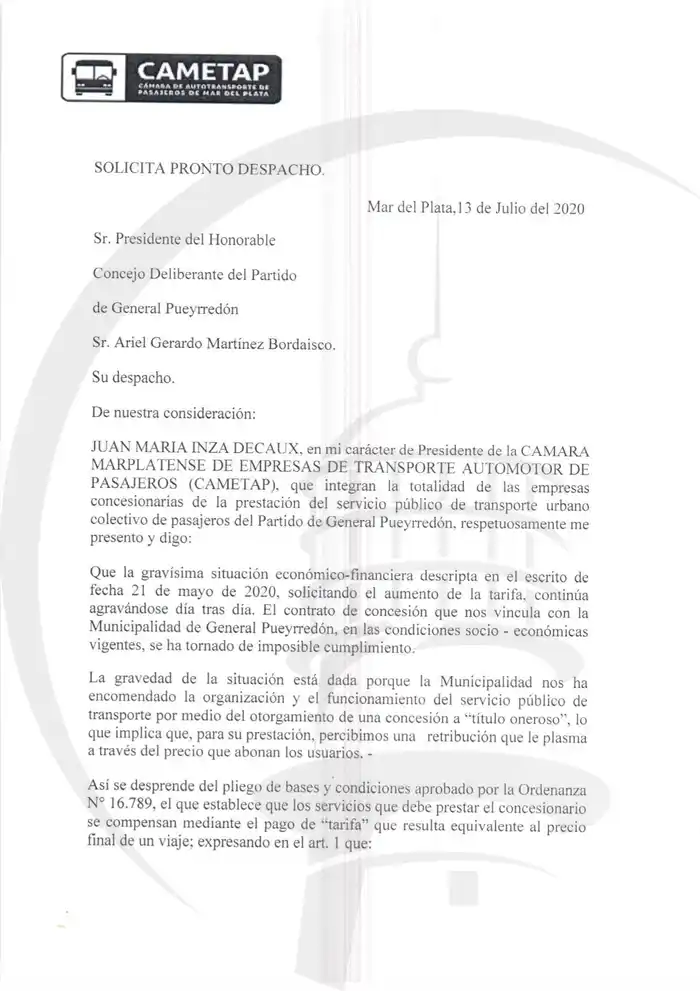 CAMETAP
CÁMARA DE AUTOTRANSPORTE DE PASAJEROS DE MAR DEL PLATA

SOLICITA PRONTO DESPACHO.

Mar del Plata,13 de Julio del 2020

Sr. Presidente del Honorable

Concejo Deliberante del Partido

de General Pueyrredón

Sr. Ariel Gerardo Martínez Bordaisco.

Su despacho.

De nuestra consideración:

JUAN MARIA INZA DECAUX, en mi carácter de Presidente de la CAMARA MARPLATENSE DE EMPRESAS DE TRANSPORTE AUTOMOTOR DE PASAJEROS (CAMETAP), que integran la totalidad de las empresas concesionarias de la prestación del servicio público de transporte urbano colectivo de pasajeros del Partido de General Pueyrredón, respetuosamente me presento y digo:

Que la gravísima situación económico-financiera descripta en el escrito de fecha 21 de mayo de 2020, solicitando el aumento de la tarifa, continúa agravándose día tras día. El contrato de concesión que nos vincula con la Municipalidad de General Pueyrredón, en las condiciones socio - económicas vigentes, se ha tornado de imposible cumplimiento.

La gravedad de la situación está dada porque la Municipalidad nos ha encomendado la organización y el funcionamiento del servicio público de transporte por medio del otorgamiento de una concesión a "título oneroso", lo que implica que, para su prestación, percibimos una retribución que le plasma a través del precio que abonan los usuarios. -

Así se desprende del pliego de bases y condiciones aprobado por la Ordenanza N° 16.789, el que establece que los servicios que debe prestar el concesionario se compensan mediante el pago de "tarifa" que resulta equivalente al precio final de un viaje; expresando en el art. 1 que: